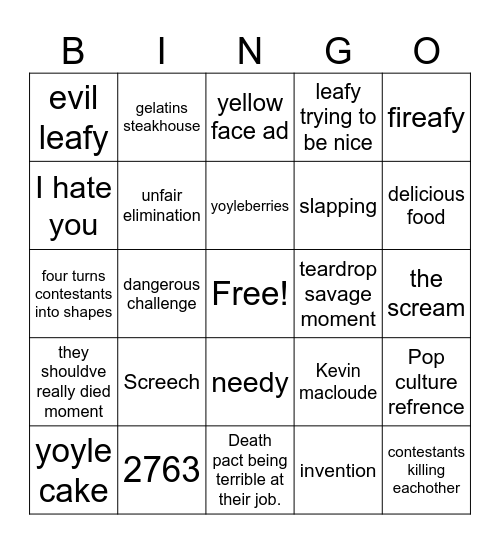 | B | I | N | G | O |
|---|---|---|---|---|
| evil leafy | gelatins steakhouse | yellow face ad | leafy trying to be nice | fireafy |
| I hate you | unfair elimination | yoyleberries | slapping | delicious food |
| four turns contestants into shapes | dangerous challenge | Free! | teardrop savage moment | the scream |
| they shouldve really died moment | Screech | needy | Kevin macloude | Pop culture refrence |
| yoyle cake | 2763 | Death pact being terrible at their job. | invention | contestants killing eachother |